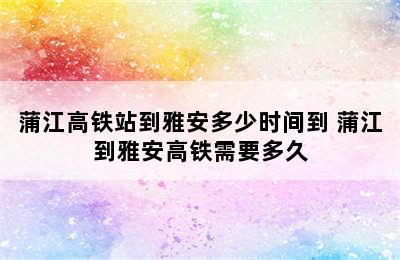 蒲江高铁站到雅安多少时间到 蒲江到雅安高铁需要多久